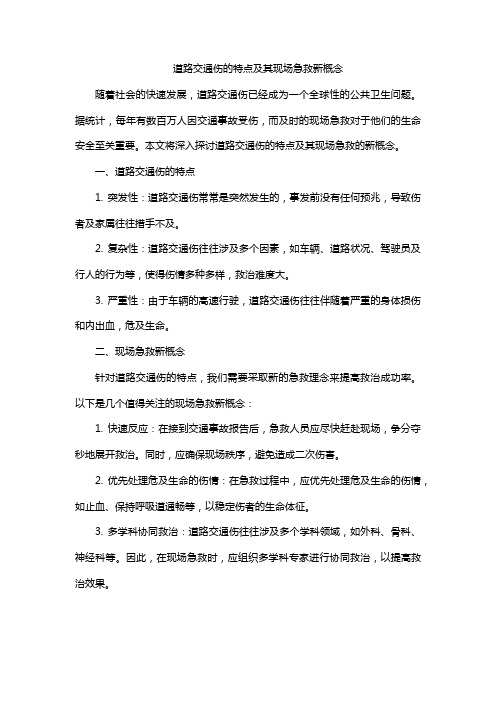 道路交通伤的特点及其现场急救新概念

随着社会的快速发展，道路交通伤已经成为一个全球性的公共卫生问题。据统计，每年有数百万人因交通事故受伤，而及时的现场急救对于他们的生命安全至关重要。本文将深入探讨道路交通伤的特点及其现场急救的新概念。

一、道路交通伤的特点

1. 突发性：道路交通伤常常是突然发生的，事发前没有任何预兆，导致伤者及家属往往措手不及。

2. 复杂性：道路交通伤往往涉及多个因素，如车辆、道路状况、驾驶员及行人的行为等，使得伤情多种多样，救治难度大。

3. 严重性：由于车辆的高速行驶，道路交通伤往往伴随着严重的身体损伤和内出血，危及生命。

二、现场急救新概念

针对道路交通伤的特点，我们需要采取新的急救理念来提高救治成功率。以下是几个值得关注的现场急救新概念：

1. 快速反应：在接到交通事故报告后，急救人员应尽快赶赴现场，争分夺秒地展开救治。同时，应确保现场秩序，避免造成二次伤害。

2. 优先处理危及生命的伤情：在急救过程中，应优先处理危及生命的伤情，如止血、保持呼吸道通畅等，以稳定伤者的生命体征。

3. 多学科协同救治：道路交通伤往往涉及多个学科领域，如外科、骨科、神经科等。因此，在现场急救时，应组织多学科专家进行协同救治，以提高救治效果。